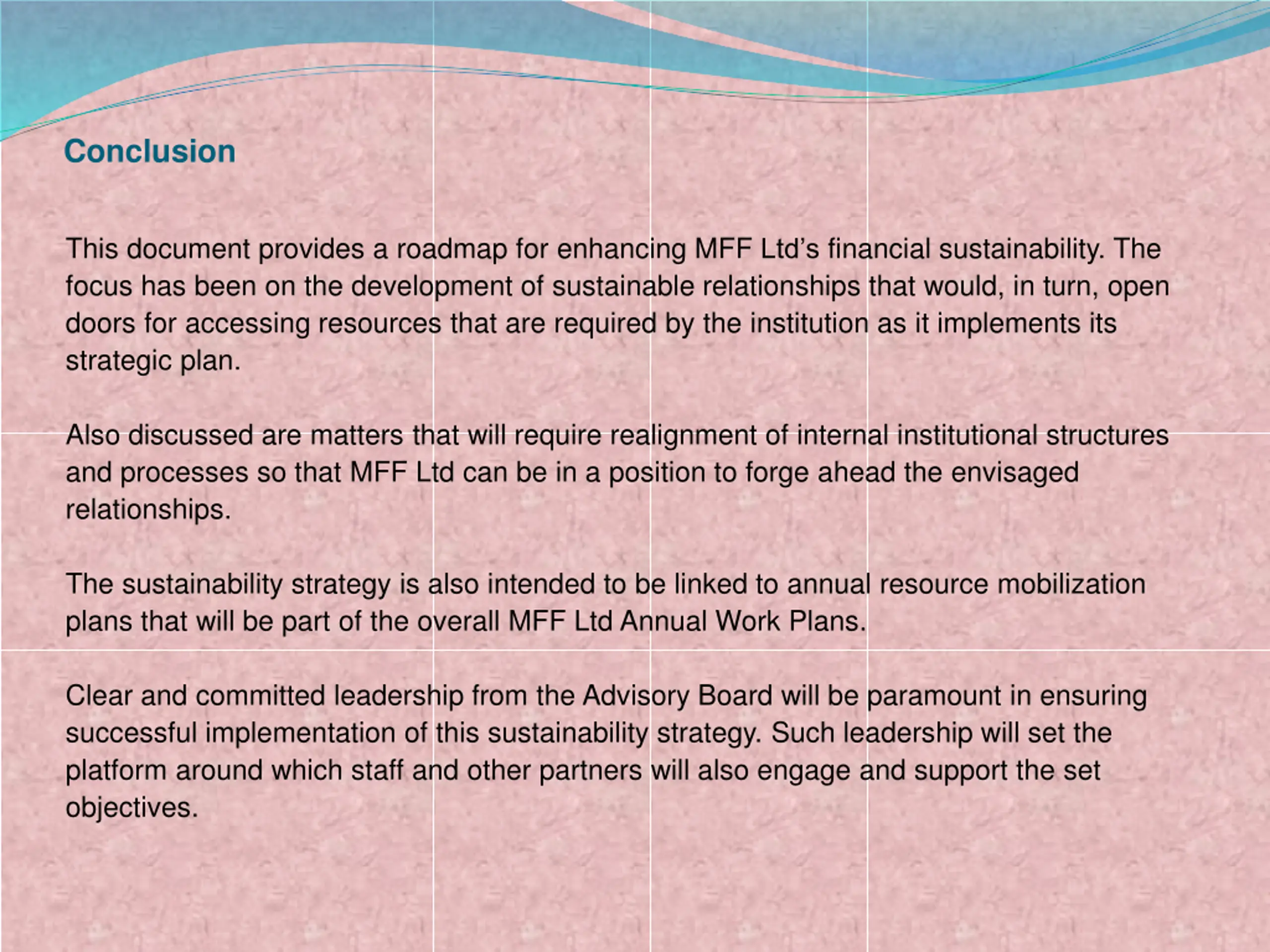 Conclusion

This document provides a roadmap for enhancing MFF Ltd’s financial sustainability. The focus has been on the development of sustainable relationships that would, in turn, open doors for accessing resources that are required by the institution as it implements its strategic plan.

Also discussed are matters that will require realignment of internal institutional structures and processes so that MFF Ltd can be in a position to forge ahead the envisaged relationships.

The sustainability strategy is also intended to be linked to annual resource mobilization plans that will be part of the overall MFF Ltd Annual Work Plans.

Clear and committed leadership from the Advisory Board will be paramount in ensuring successful implementation of this sustainability strategy. Such leadership will set the platform around which staff and other partners will also engage and support the set objectives.